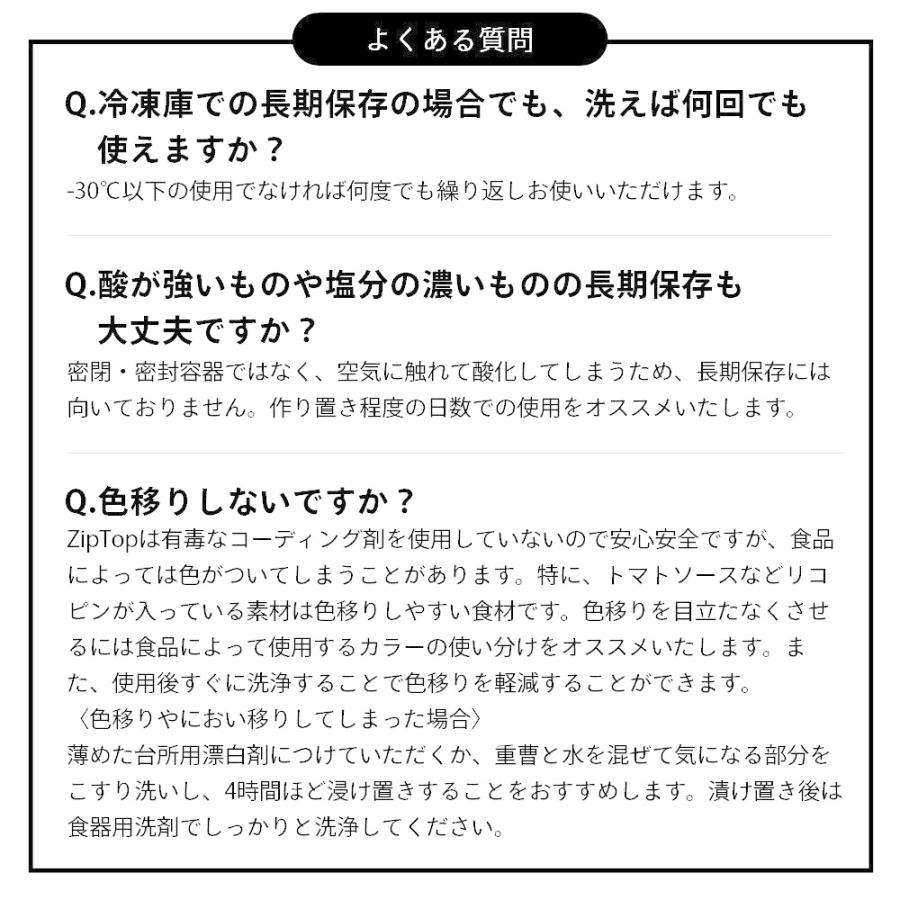 よくある質問

Q.冷凍庫での長期保存の場合でも、洗えば何回でも使えますか？

-30℃以下の使用でなければ何度でも繰り返しお使いいただけます。

Q.酸が強いものや塩分の濃いものの長期保存も大丈夫ですか？

密閉・密封容器ではなく、空気に触れて酸化してしまうため、長期保存には向いておりません。作り置き程度の日数での使用をオススメいたします。

Q.色移りしないですか？

ZipTopは有毒なコーディング剤を使用していないので安心安全ですが、食品によっては色がついてしまうことがあります。特に、トマトソースなどリコピンが入っている素材は色移りしやすい食材です。色移りを目立たなくさせるには食品によって使用するカラーの使い分けをオススメいたします。また、使用後すぐに洗浄することで色移りを軽減することができます。
〈色移りやにおい移りしてしまった場合〉
薄めた台所用漂白剤につけていただくか、重曹と水を混ぜて気になる部分をこすり洗いし、4時間ほど浸け置きすることをおすすめします。漬け置き後は食器用洗剤でしっかりと洗浄してください。